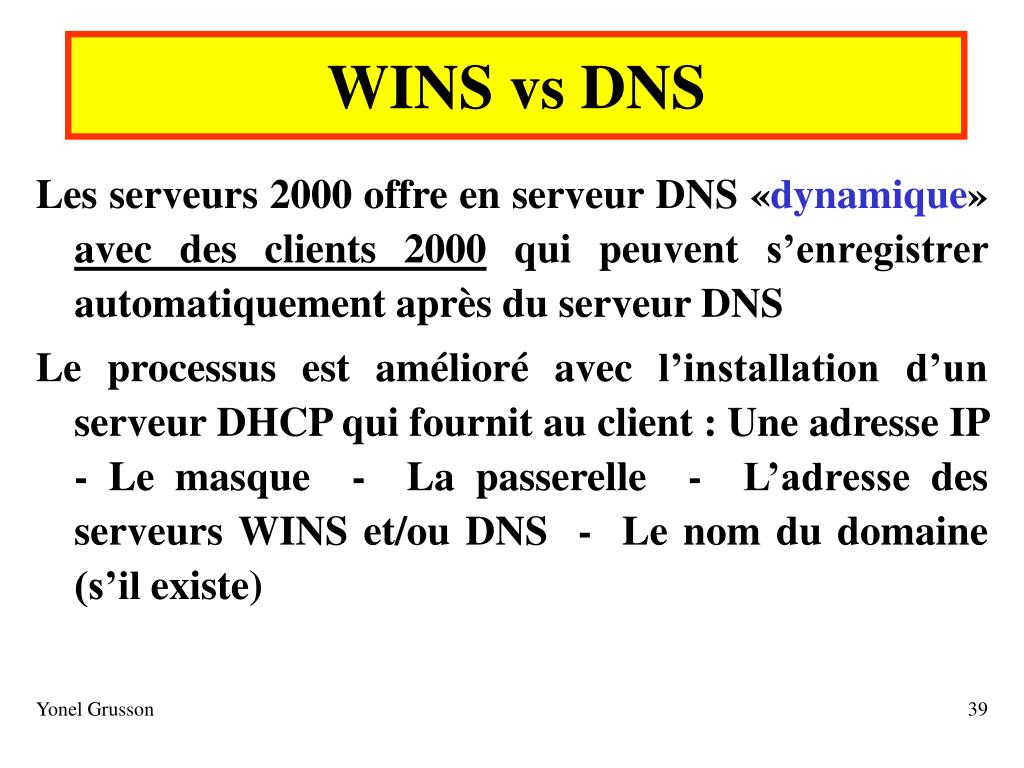 WINS vs DNS

Les serveurs 2000 offre en serveur DNS «dynamique» avec des clients 2000 qui peuvent s’enregistrer automatiquement après du serveur DNS

Le processus est amélioré avec l’installation d’un serveur DHCP qui fournit au client : Une adresse IP - Le masque - La passerelle - L’adresse des serveurs WINS et/ou DNS - Le nom du domaine (s’il existe)

Yonel Grusson

39